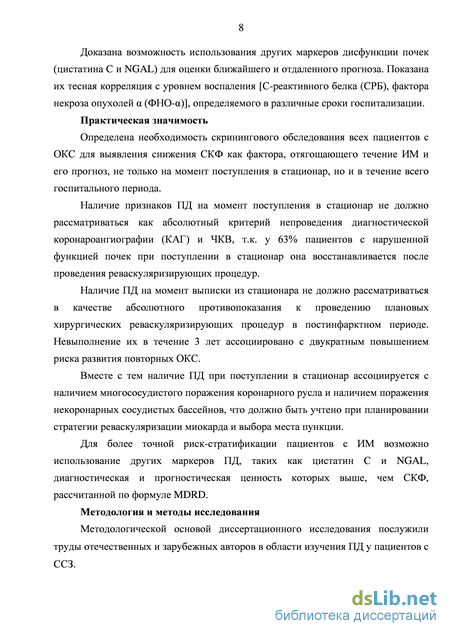 8

Доказана возможность использования других маркеров дисфункции почек (цистатина С и NGAL) для оценки ближайшего и отдаленного прогноза. Показана их тесная корреляция с уровнем воспаления [С-реактивного белка (СРБ), фактора некроза опухолей α (ФНО-α)], определяемого в различные сроки госпитализации.

Практическая значимость

Определена необходимость скринингового обследования всех пациентов с ОКС для выявления снижения СКФ как фактора, отягощающего течение ИМ и его прогноз, не только на момент поступления в стационар, но и в течение всего госпитального периода.

Наличие признаков ПД на момент поступления в стационар не должно рассматриваться как абсолютный критерий непроведения диагностической коронароангиографии (КАГ) и ЧКВ, т.к. у 63% пациентов с нарушенной функцией почек при поступлении в стационар она восстанавливается после проведения реваскуляризирующих процедур.

Наличие ПД на момент выписки из стационара не должно рассматриваться в качестве абсолютного противопоказания к проведению плановых хирургических реваскуляризирующих процедур в постинфарктном периоде. Невыполнение их в течение 3 лет ассоциировано с двукратным повышением риска развития повторных ОКС.

Вместе с тем наличие ПД при поступлении в стационар ассоциируется с наличием многососудистого поражения коронарного русла и наличием поражения некоронарных сосудистых бассейнов, что должно быть учтено при планировании стратегии реваскуляризации миокарда и выбора места пункции.

Для более точной риск-стратификации пациентов с ИМ возможно использование других маркеров ПД, таких как цистатин С и NGAL, диагностическая и прогностическая ценность которых выше, чем СКФ, рассчитанной по формуле MDRD.

Методология и методы исследования

Методологической основой диссертационного исследования послужили труды отечественных и зарубежных авторов в области изучения ПД у пациентов с ССЗ.

dsLib.net
библиотека диссертаций